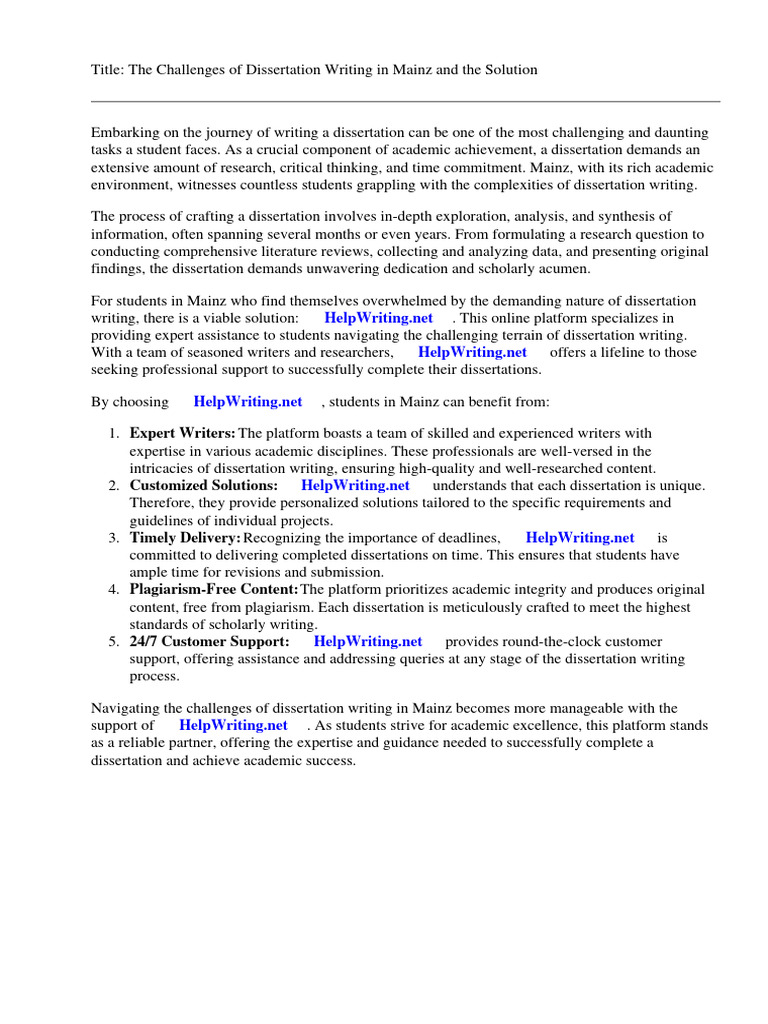 Title: The Challenges of Dissertation Writing in Mainz and the Solution

Embarking on the journey of writing a dissertation can be one of the most challenging and daunting tasks a student faces. As a crucial component of academic achievement, a dissertation demands an extensive amount of research, critical thinking, and time commitment. Mainz, with its rich academic environment, witnesses countless students grappling with the complexities of dissertation writing.

The process of crafting a dissertation involves in-depth exploration, analysis, and synthesis of information, often spanning several months or even years. From formulating a research question to conducting comprehensive literature reviews, collecting and analyzing data, and presenting original findings, the dissertation demands unwavering dedication and scholarly acumen.

For students in Mainz who find themselves overwhelmed by the demanding nature of dissertation writing, there is a viable solution: HelpWriting.net . This online platform specializes in providing expert assistance to students navigating the challenging terrain of dissertation writing. With a team of seasoned writers and researchers, HelpWriting.net offers a lifeline to those seeking professional support to successfully complete their dissertations.

By choosing HelpWriting.net , students in Mainz can benefit from:

1. Expert Writers: The platform boasts a team of skilled and experienced writers with expertise in various academic disciplines. These professionals are well-versed in the intricacies of dissertation writing, ensuring high-quality and well-researched content.
2. Customized Solutions: HelpWriting.net understands that each dissertation is unique. Therefore, they provide personalized solutions tailored to the specific requirements and guidelines of individual projects.
3. Timely Delivery: Recognizing the importance of deadlines, HelpWriting.net is committed to delivering completed dissertations on time. This ensures that students have ample time for revisions and submission.
4. Plagiarism-Free Content: The platform prioritizes academic integrity and produces original content, free from plagiarism. Each dissertation is meticulously crafted to meet the highest standards of scholarly writing.
5. 24/7 Customer Support: HelpWriting.net provides round-the-clock customer support, offering assistance and addressing queries at any stage of the dissertation writing process.

Navigating the challenges of dissertation writing in Mainz becomes more manageable with the support of HelpWriting.net . As students strive for academic excellence, this platform stands as a reliable partner, offering the expertise and guidance needed to successfully complete a dissertation and achieve academic success.